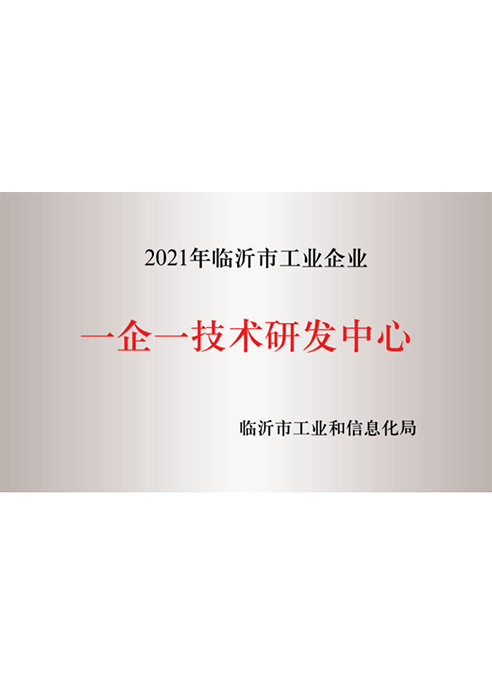 2021年临沂市工业企业

一企一技术研发中心

临沂市工业和信息化局